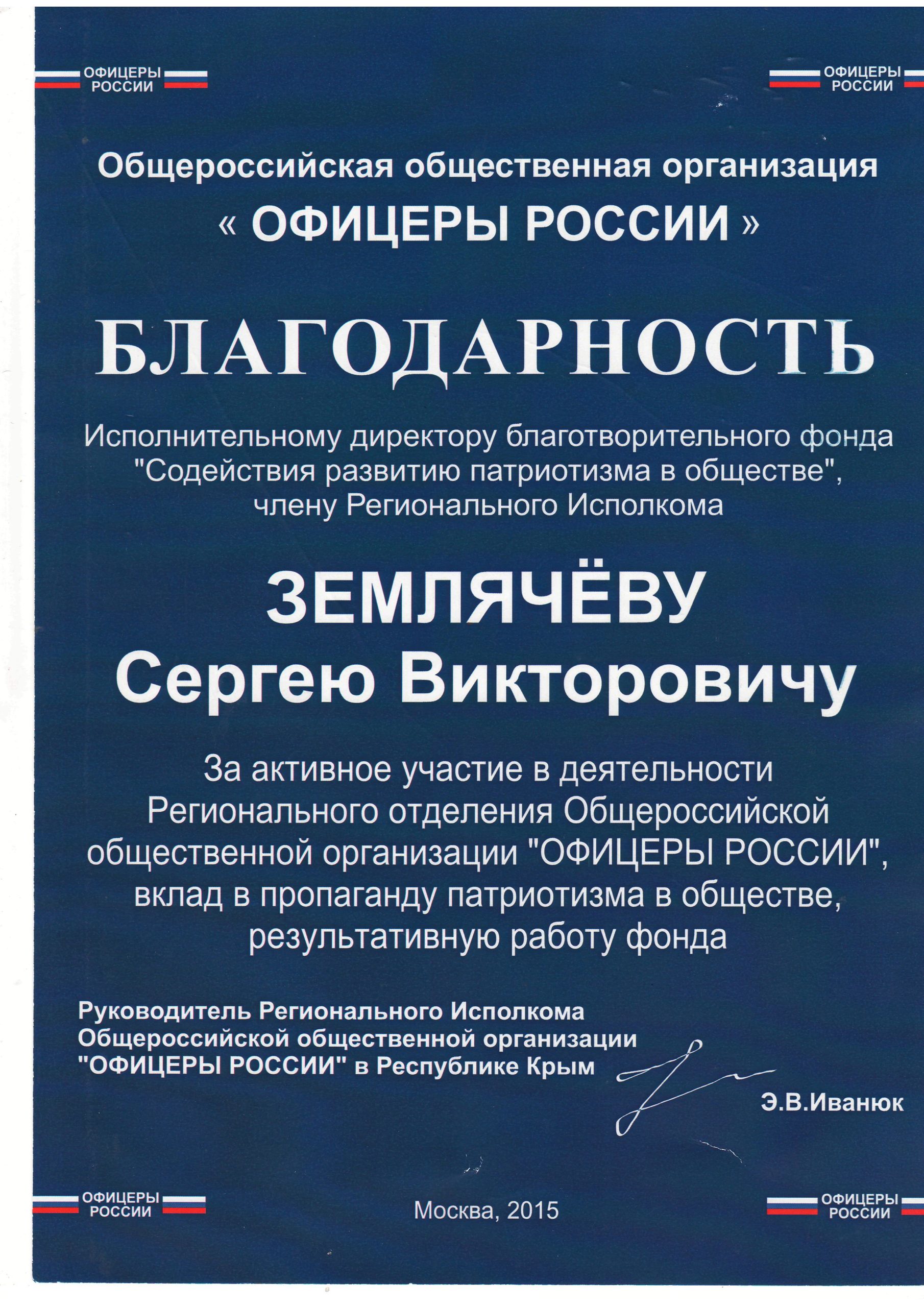 ОФИЦЕРЫ РОССИИ

ОФИЦЕРЫ РОССИИ

Общероссийская общественная организация
« ОФИЦЕРЫ РОССИИ »

БЛАГОДАРНОСТЬ

Исполнительному директору благотворительного фонда "Содействия развитию патриотизма в обществе", члену Регионального Исполкома

ЗЕМЛЯЧЁВУ
Сергею Викторовичу

За активное участие в деятельности Регионального отделения Общероссийской общественной организации "ОФИЦЕРЫ РОССИИ", вклад в пропаганду патриотизма в обществе, результативную работу фонда

Руководитель Регионального Исполкома Общероссийской общественной организации "ОФИЦЕРЫ РОССИИ" в Республике Крым

Э.В.Иванюк

ОФИЦЕРЫ РОССИИ

Москва, 2015

ОФИЦЕРЫ РОССИИ